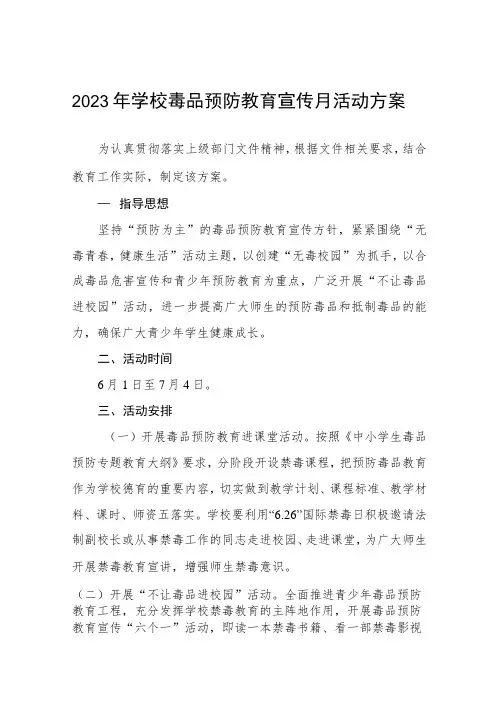 2023年学校毒品预防教育宣传月活动方案

为认真贯彻落实上级部门文件精神，根据文件相关要求，结合教育工作实际，制定该方案。

一 指导思想

坚持“预防为主”的毒品预防教育宣传方针，紧紧围绕“无毒青春，健康生活”活动主题，以创建“无毒校园”为抓手，以合成毒品危害宣传和青少年预防教育为重点，广泛开展“不让毒品进校园”活动，进一步提高广大师生的预防毒品和抵制毒品的能力，确保广大青少年学生健康成长。

二、活动时间

6月1日至7月4日。

三、活动安排

（一）开展毒品预防教育进课堂活动。按照《中小学生毒品预防专题教育大纲》要求，分阶段开设禁毒课程，把预防毒品教育作为学校德育的重要内容，切实做到教学计划、课程标准、教学材料、课时、师资五落实。学校要利用“6.26”国际禁毒日积极邀请法制副校长或从事禁毒工作的同志走进校园、走进课堂，为广大师生开展禁毒教育宣讲，增强师生禁毒意识。

（二）开展“不让毒品进校园”活动。全面推进青少年毒品预防教育工程，充分发挥学校禁毒教育的主阵地作用，开展毒品预防教育宣传“六个一”活动，即读一本禁毒书籍、看一部禁毒影视